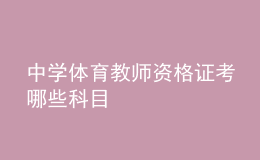 中学体育教师资格证考哪些科目